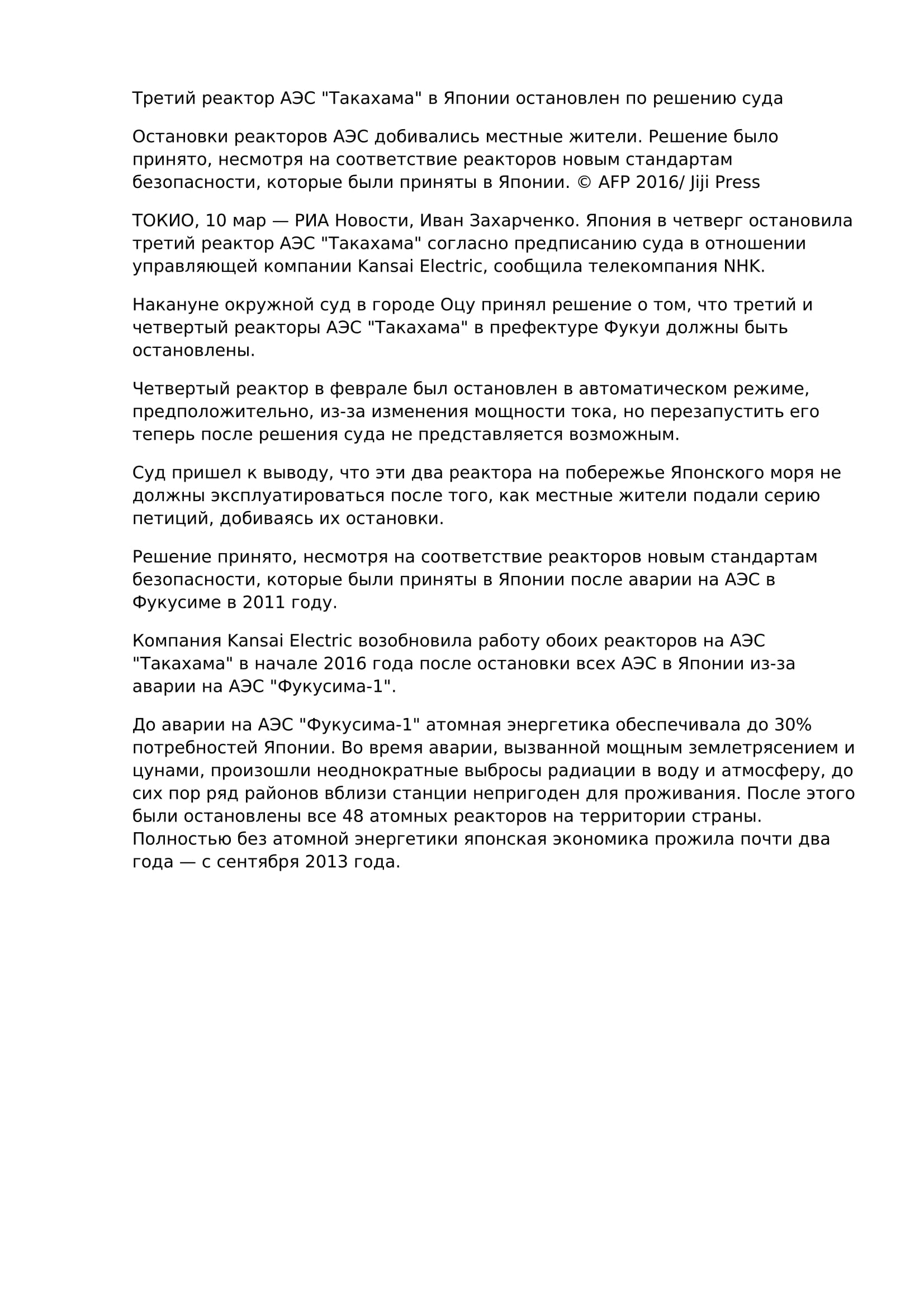 Третий реактор АЭС "Такахама" в Японии остановлен по решению суда

Остановки реакторов АЭС добивались местные жители. Решение было принято, несмотря на соответствие реакторов новым стандартам безопасности, которые были приняты в Японии. © AFP 2016/ Jiji Press

ТОКИО, 10 мар — РИА Новости, Иван Захарченко. Япония в четверг остановила третий реактор АЭС "Такахама" согласно предписанию суда в отношении управляющей компании Kansai Electric, сообщила телекомпания NHK.

Накануне окружной суд в городе Оцу принял решение о том, что третий и четвертый реакторы АЭС "Такахама" в префектуре Фукуи должны быть остановлены.

Четвертый реактор в феврале был остановлен в автоматическом режиме, предположительно, из-за изменения мощности тока, но перезапустить его теперь после решения суда не представляется возможным.

Суд пришел к выводу, что эти два реактора на побережье Японского моря не должны эксплуатироваться после того, как местные жители подали серию петиций, добиваясь их остановки.

Решение принято, несмотря на соответствие реакторов новым стандартам безопасности, которые были приняты в Японии после аварии на АЭС в Фукусиме в 2011 году.

Компания Kansai Electric возобновила работу обоих реакторов на АЭС "Такахама" в начале 2016 года после остановки всех АЭС в Японии из-за аварии на АЭС "Фукусима-1".

До аварии на АЭС "Фукусима-1" атомная энергетика обеспечивала до 30% потребностей Японии. Во время аварии, вызванной мощным землетрясением и цунами, произошли неоднократные выбросы радиации в воду и атмосферу, до сих пор ряд районов вблизи станции непригоден для проживания. После этого были остановлены все 48 атомных реакторов на территории страны. Полностью без атомной энергетики японская экономика прожила почти два года — с сентября 2013 года.